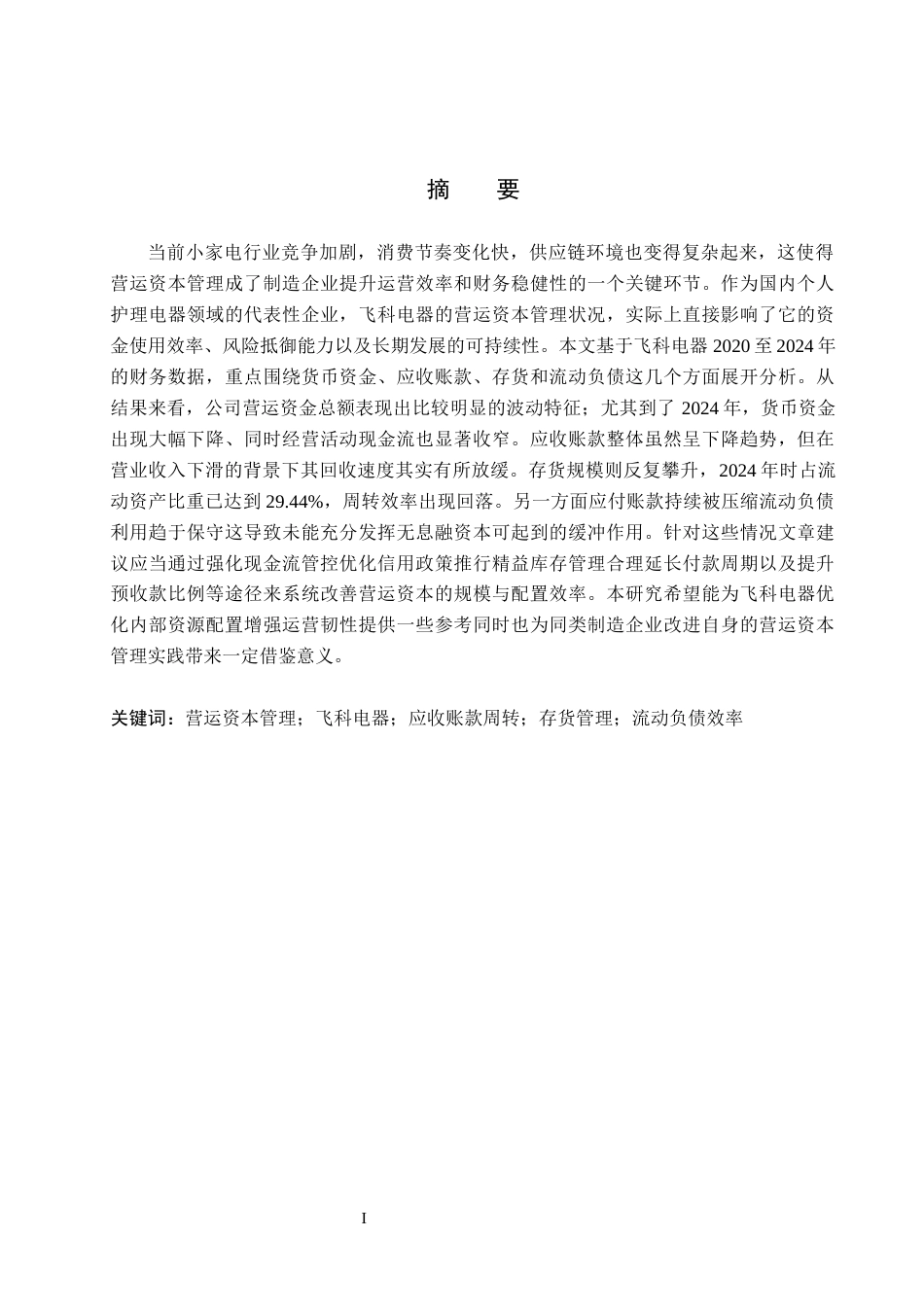 摘　要

当前小家电行业竞争加剧，消费节奏变化快，供应链环境也变得复杂起来，这使得营运资本管理成了制造企业提升运营效率和财务稳健性的一个关键环节。作为国内个人护理电器领域的代表性企业，飞科电器的营运资本管理状况，实际上直接影响了它的资金使用效率、风险抵御能力以及长期发展的可持续性。本文基于飞科电器 2020 至 2024 年的财务数据，重点围绕货币资金、应收账款、存货和流动负债这几个方面展开分析。从结果来看，公司营运资金总额表现出比较明显的波动特征；尤其到了 2024 年，货币资金出现大幅下降、同时经营活动现金流也显著收窄。应收账款整体虽然呈下降趋势，但在营业收入下滑的背景下其回收速度其实有所放缓。存货规模则反复攀升，2024 年时占流动资产比重已达到 29.44%，周转效率出现回落。另一方面应付账款持续被压缩流动负债利用趋于保守这导致未能充分发挥无息融资本可起到的缓冲作用。针对这些情况文章建议应当通过强化现金流管控优化信用政策推行精益库存管理合理延长付款周期以及提升预收款比例等途径来系统改善营运资本的规模与配置效率。本研究希望能为飞科电器优化内部资源配置增强运营韧性提供一些参考同时也为同类制造企业改进自身的营运资本管理实践带来一定借鉴意义。

关键词：营运资本管理；飞科电器；应收账款周转；存货管理；流动负债效率

I